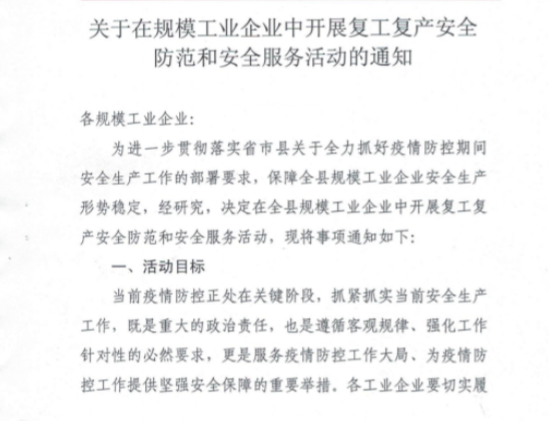 关于在规模工业企业中开展复工复产安全防范和安全服务活动的通知

各规模工业企业:

为进一步贯彻落实省市县关于全力抓好疫情防控期间安全生产工作的部署要求，保障全县规模工业企业安全生产形势稳定，经研究，决定在全县规模工业企业中开展复工复产安全防范和安全服务活动，现将事项通知如下:

一、活动目标

当前疫情防控正处在关键阶段，抓紧抓实当前安全生产工作，既是重大的政治责任，也是遵循客观规律、强化工作针对性的必然要求，更是服务疫情防控工作大局、为疫情防控工作提供坚强安全保障的重要举措。各工业企业要切实履